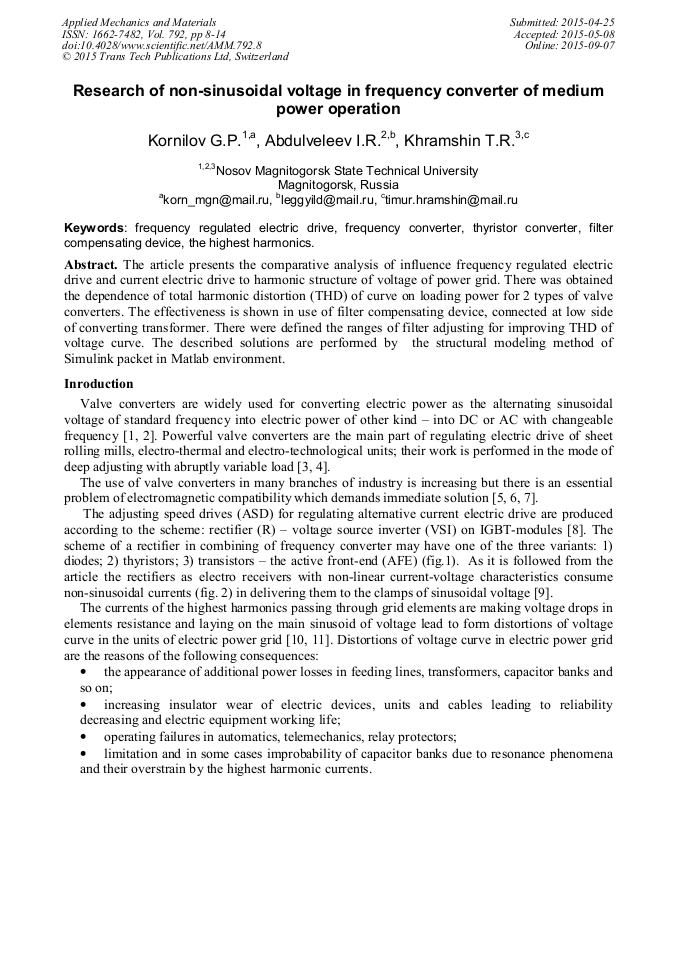 Applied Mechanics and Materials
ISSN: 1662-7482, Vol. 792, pp 8-14
doi:10.4028/www.scientific.net/AMM.792.8
© 2015 Trans Tech Publications Ltd, Switzerland

Submitted: 2015-04-25
Accepted: 2015-05-08
Online: 2015-09-07

Research of non-sinusoidal voltage in frequency converter of medium power operation

Kornilov G.P.$^{1,a}$, Abdulveleev I.R.$^{2,b}$, Khramshin T.R.$^{3,c}$

$^{1,2,3}$Nosov Magnitogorsk State Technical University
Magnitogorsk, Russia
$^{a}$korn_mgn@mail.ru, $^{b}$leggyild@mail.ru, $^{c}$timur.hramshin@mail.ru

Keywords: frequency regulated electric drive, frequency converter, thyristor converter, filter compensating device, the highest harmonics.

Abstract. The article presents the comparative analysis of influence frequency regulated electric drive and current electric drive to harmonic structure of voltage of power grid. There was obtained the dependence of total harmonic distortion (THD) of curve on loading power for 2 types of valve converters. The effectiveness is shown in use of filter compensating device, connected at low side of converting transformer. There were defined the ranges of filter adjusting for improving THD of voltage curve. The described solutions are performed by the structural modeling method of Simulink packet in Matlab environment.

Inroduction
Valve converters are widely used for converting electric power as the alternating sinusoidal voltage of standard frequency into electric power of other kind – into DC or AC with changeable frequency [1, 2]. Powerful valve converters are the main part of regulating electric drive of sheet rolling mills, electro-thermal and electro-technological units; their work is performed in the mode of deep adjusting with abruptly variable load [3, 4].

The use of valve converters in many branches of industry is increasing but there is an essential problem of electromagnetic compatibility which demands immediate solution [5, 6, 7].

The adjusting speed drives (ASD) for regulating alternative current electric drive are produced according to the scheme: rectifier (R) – voltage source inverter (VSI) on IGBT-modules [8]. The scheme of a rectifier in combining of frequency converter may have one of the three variants: 1) diodes; 2) thyristors; 3) transistors – the active front-end (AFE) (fig.1). As it is followed from the article the rectifiers as electro receivers with non-linear current-voltage characteristics consume non-sinusoidal currents (fig. 2) in delivering them to the clamps of sinusoidal voltage [9].

The currents of the highest harmonics passing through grid elements are making voltage drops in elements resistance and laying on the main sinusoid of voltage lead to form distortions of voltage curve in the units of electric power grid [10, 11]. Distortions of voltage curve in electric power grid are the reasons of the following consequences:
• the appearance of additional power losses in feeding lines, transformers, capacitor banks and so on;
• increasing insulator wear of electric devices, units and cables leading to reliability decreasing and electric equipment working life;
• operating failures in automatics, telemechanics, relay protectors;
• limitation and in some cases improbability of capacitor banks due to resonance phenomena and their overstrain by the highest harmonic currents.